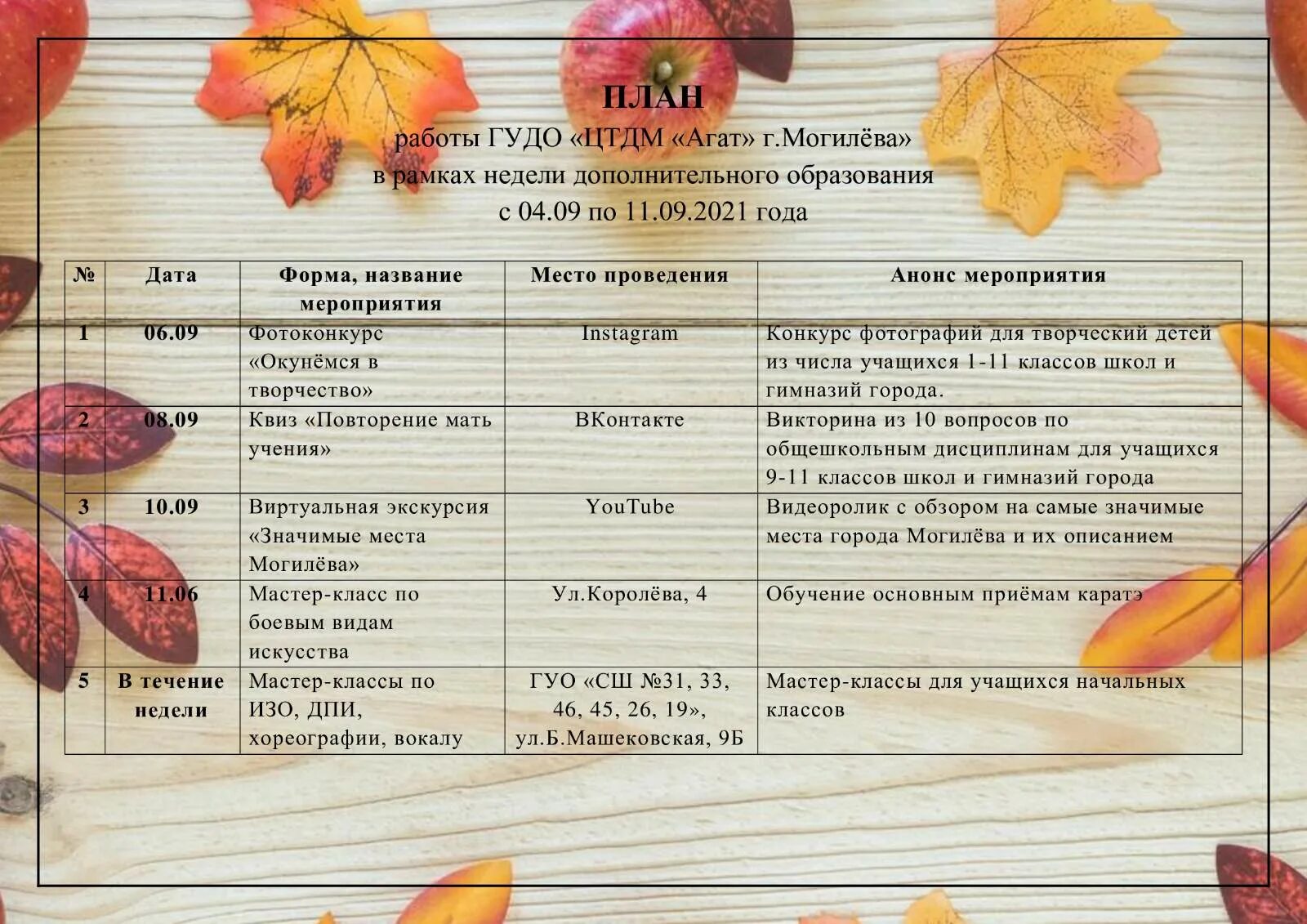 ПЛАН
работы ГУДО «ЦТДМ «Агат» г.Могилёва»
в рамках недели дополнительного образования
с 04.09 по 11.09.2021 года

| № | Дата | Форма, название мероприятия | Место проведения | Анонс мероприятия |
|---|---|---|---|---|
| 1 | 06.09 | Фотоконкурс «Окунёмся в творчество» | Instagram | Конкурс фотографий для творческий детей из числа учащихся 1-11 классов школ и гимназий города. |
| 2 | 08.09 | Квиз «Повторение мать учения» | ВКонтакте | Викторина из 10 вопросов по общешкольным дисциплинам для учащихся 9-11 классов школ и гимназий города |
| 3 | 10.09 | Виртуальная экскурсия «Значимые места Могилёва» | YouTube | Видеоролик с обзором на самые значимые места города Могилёва и их описанием |
| 4 | 11.06 | Мастер-класс по боевым видам искусства | Ул.Королёва, 4 | Обучение основным приёмам каратэ |
| 5 | В течение недели | Мастер-классы по ИЗО, ДПИ, хореографии, вокалу | ГУО «СШ №31, 33, 46, 45, 26, 19», ул.Б.Машековская, 9Б | Мастер-классы для учащихся начальных классов |